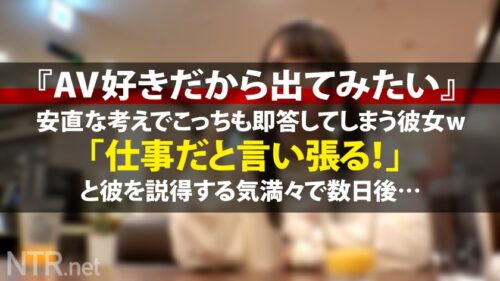 『AV好きだから出てみたい』
安直な考えでこっちも即答してしまう彼女w
「仕事だと言い張る!」
と彼を説得する気満々で数日後…

NTR.net